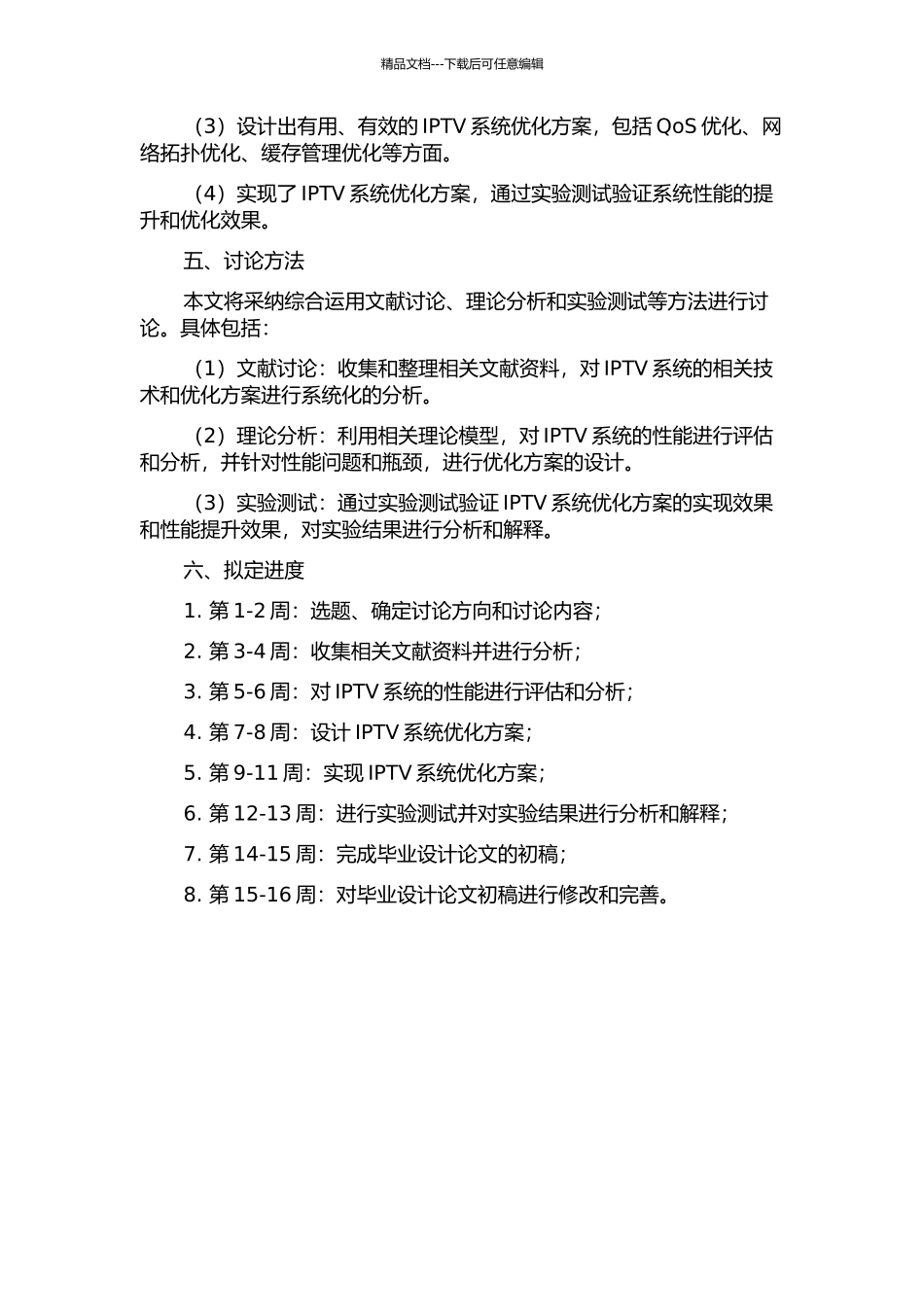 精品文档---下载后可任意编辑

（3）设计出有用、有效的 IPTV 系统优化方案，包括 QoS 优化、网络拓扑优化、缓存管理优化等方面。

（4）实现了 IPTV 系统优化方案，通过实验测试验证系统性能的提升和优化效果。

五、讨论方法

本文将采纳综合运用文献讨论、理论分析和实验测试等方法进行讨论。具体包括：

（1）文献讨论：收集和整理相关文献资料，对 IPTV 系统的相关技术和优化方案进行系统化的分析。

（2）理论分析：利用相关理论模型，对 IPTV 系统的性能进行评估和分析，并针对性能问题和瓶颈，进行优化方案的设计。

（3）实验测试：通过实验测试验证 IPTV 系统优化方案的实现效果和性能提升效果，对实验结果进行分析和解释。

六、拟定进度

1. 第 1-2 周：选题、确定讨论方向和讨论内容；

2. 第 3-4 周：收集相关文献资料并进行分析；

3. 第 5-6 周：对 IPTV 系统的性能进行评估和分析；

4. 第 7-8 周：设计 IPTV 系统优化方案；

5. 第 9-11 周：实现 IPTV 系统优化方案；

6. 第 12-13 周：进行实验测试并对实验结果进行分析和解释；

7. 第 14-15 周：完成毕业设计论文的初稿；

8. 第 15-16 周：对毕业设计论文初稿进行修改和完善。